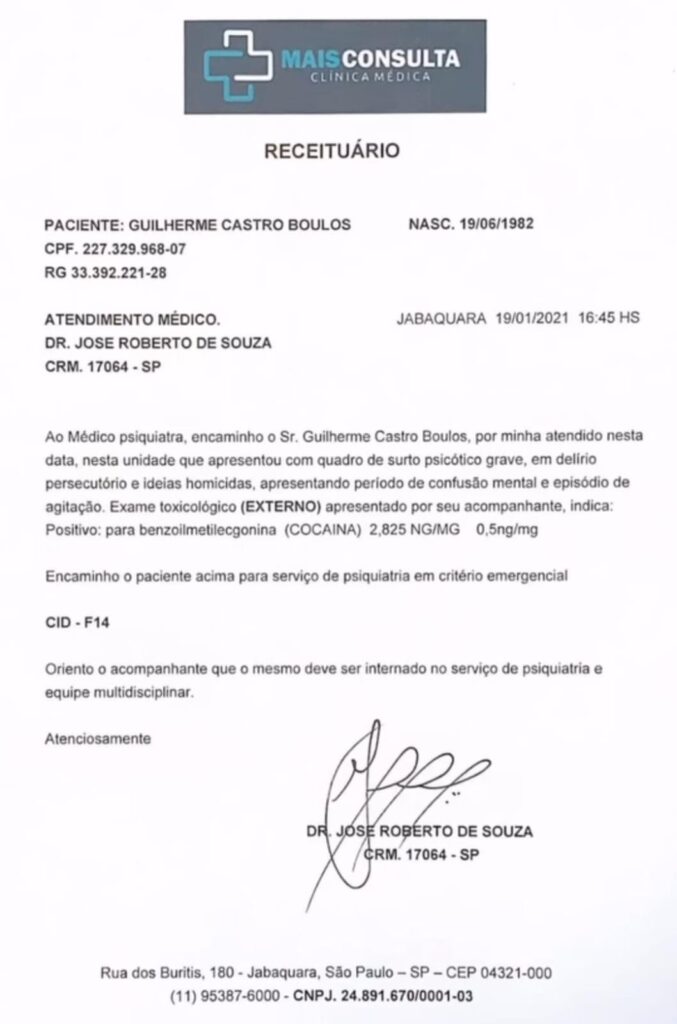 MAISCONSULTA
CLÍNICA MÉDICA

RECEITUÁRIO

PACIENTE: GUILHERME CASTRO BOULOS NASC. 19/06/1982
CPF. 227.329.968-07
RG 33.392.221-28

ATENDIMENTO MÉDICO. JABAQUARA 19/01/2021 16:45 HS
DR. JOSE ROBERTO DE SOUZA
CRM. 17064 - SP

Ao Médico psiquiatra, encaminho o Sr. Guilherme Castro Boulos, por minha atendido nesta data, nesta unidade que apresentou com quadro de surto psicótico grave, em delírio persecutório e ideias homicidas, apresentando período de confusão mental e episódio de agitação. Exame toxicológico (EXTERNO) apresentado por seu acompanhante, indica: Positivo: para benzoilmetilecgonina (COCAINA) 2,825 NG/MG 0,5ng/mg

Encaminho o paciente acima para serviço de psiquiatria em critério emergencial

CID - F14

Oriento o acompanhante que o mesmo deve ser internado no serviço de psiquiatria e equipe multidisciplinar.

Atenciosamente

DR. JOSE ROBERTO DE SOUZA
CRM. 17064 - SP

Rua dos Buritis, 180 - Jabaquara, São Paulo – SP – CEP 04321-000
(11) 95387-6000 - CNPJ. 24.891.670/0001-03